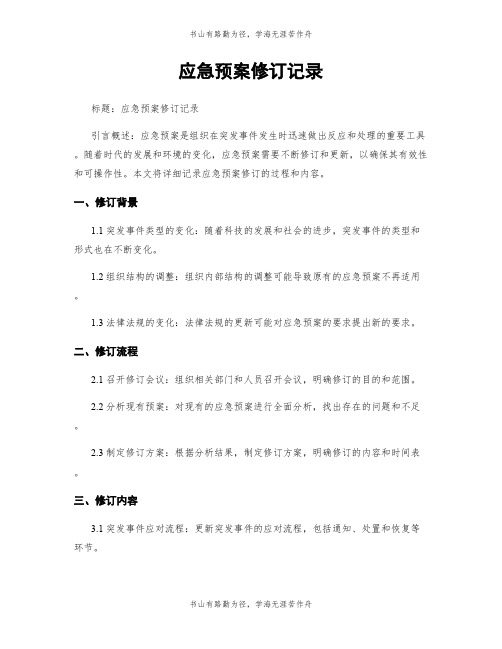 书山有路勤为径，学海无涯苦作舟

应急预案修订记录

标题：应急预案修订记录

引言概述：应急预案是组织在突发事件发生时迅速做出反应和处理的重要工具。随着时代的发展和环境的变化，应急预案需要不断修订和更新，以确保其有效性和可操作性。本文将详细记录应急预案修订的过程和内容。

一、修订背景

1.1 突发事件类型的变化：随着科技的发展和社会的进步，突发事件的类型和形式也在不断变化。

1.2 组织结构的调整：组织内部结构的调整可能导致原有的应急预案不再适用。

1.3 法律法规的变化：法律法规的更新可能对应急预案的要求提出新的要求。

二、修订流程

2.1 召开修订会议：组织相关部门和人员召开会议，明确修订的目的和范围。

2.2 分析现有预案：对现有的应急预案进行全面分析，找出存在的问题和不足。

2.3 制定修订方案：根据分析结果，制定修订方案，明确修订的内容和时间表。

三、修订内容

3.1 突发事件应对流程：更新突发事件的应对流程，包括通知、处置和恢复等环节。

书山有路勤为径，学海无涯苦作舟